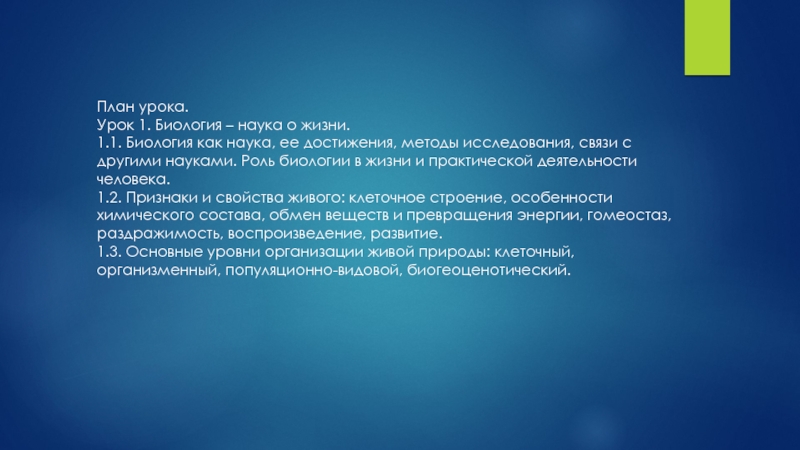 План урока.
Урок 1. Биология – наука о жизни.
1.1. Биология как наука, ее достижения, методы исследования, связи с другими науками. Роль биологии в жизни и практической деятельности человека.
1.2. Признаки и свойства живого: клеточное строение, особенности химического состава, обмен веществ и превращения энергии, гомеостаз, раздражимость, воспроизведение, развитие.
1.3. Основные уровни организации живой природы: клеточный, организменный, популяционно-видовой, биогеоценотический.